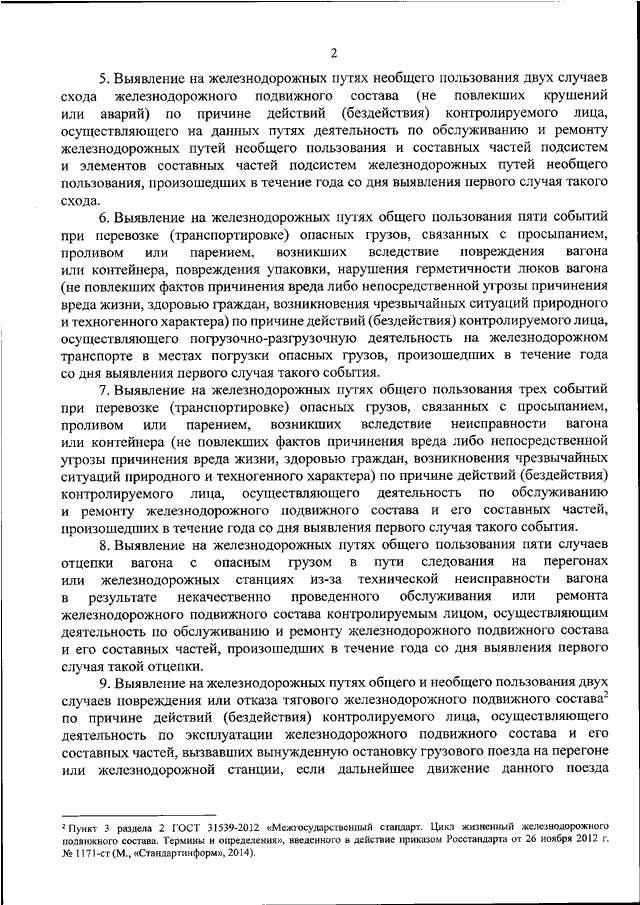 2

5. Выявление на железнодорожных путях необщего пользования двух случаев схода железнодорожного подвижного состава (не повлекших крушений или аварий) по причине действий (бездействия) контролируемого лица, осуществляющего на данных путях деятельность по обслуживанию и ремонту железнодорожных путей необщего пользования и составных частей подсистем и элементов составных частей подсистем железнодорожных путей необщего пользования, произошедших в течение года со дня выявления первого случая такого схода.

6. Выявление на железнодорожных путях общего пользования пяти событий при перевозке (транспортировке) опасных грузов, связанных с просыпанием, проливом или парением, возникших вследствие повреждения вагона или контейнера, повреждения упаковки, нарушения герметичности люков вагона (не повлекших фактов причинения вреда либо непосредственной угрозы причинения вреда жизни, здоровью граждан, возникновения чрезвычайных ситуаций природного и техногенного характера) по причине действий (бездействия) контролируемого лица, осуществляющего погрузочно-разгрузочную деятельность на железнодорожном транспорте в местах погрузки опасных грузов, произошедших в течение года со дня выявления первого случая такого события.

7. Выявление на железнодорожных путях общего пользования трех событий при перевозке (транспортировке) опасных грузов, связанных с просыпанием, проливом или парением, возникших вследствие неисправности вагона или контейнера (не повлекших фактов причинения вреда либо непосредственной угрозы причинения вреда жизни, здоровью граждан, возникновения чрезвычайных ситуаций природного и техногенного характера) по причине действий (бездействия) контролируемого лица, осуществляющего деятельность по обслуживанию и ремонту железнодорожного подвижного состава и его составных частей, произошедших в течение года со дня выявления первого случая такого события.

8. Выявление на железнодорожных путях общего пользования пяти случаев отцепки вагона с опасным грузом в пути следования на перегонах или железнодорожных станциях из-за технической неисправности вагона в результате некачественно проведенного обслуживания или ремонта железнодорожного подвижного состава контролируемым лицом, осуществляющим деятельность по обслуживанию и ремонту железнодорожного подвижного состава и его составных частей, произошедших в течение года со дня выявления первого случая такой отцепки.

9. Выявление на железнодорожных путях общего и необщего пользования двух случаев повреждения или отказа тягового железнодорожного подвижного состава$^2$ по причине действий (бездействия) контролируемого лица, осуществляющего деятельность по эксплуатации железнодорожного подвижного состава и его составных частей, вызвавших вынужденную остановку грузового поезда на перегоне или железнодорожной станции, если дальнейшее движение данного поезда

$^2$ Пункт 3 раздела 2 ГОСТ 31539-2012 «Межгосударственный стандарт. Цикл жизненный железнодорожного подвижного состава. Термины и определения», введенного в действие приказом Росстандарта от 26 ноября 2012 г. № 1171-ст (М., «Стандартинформ», 2014).